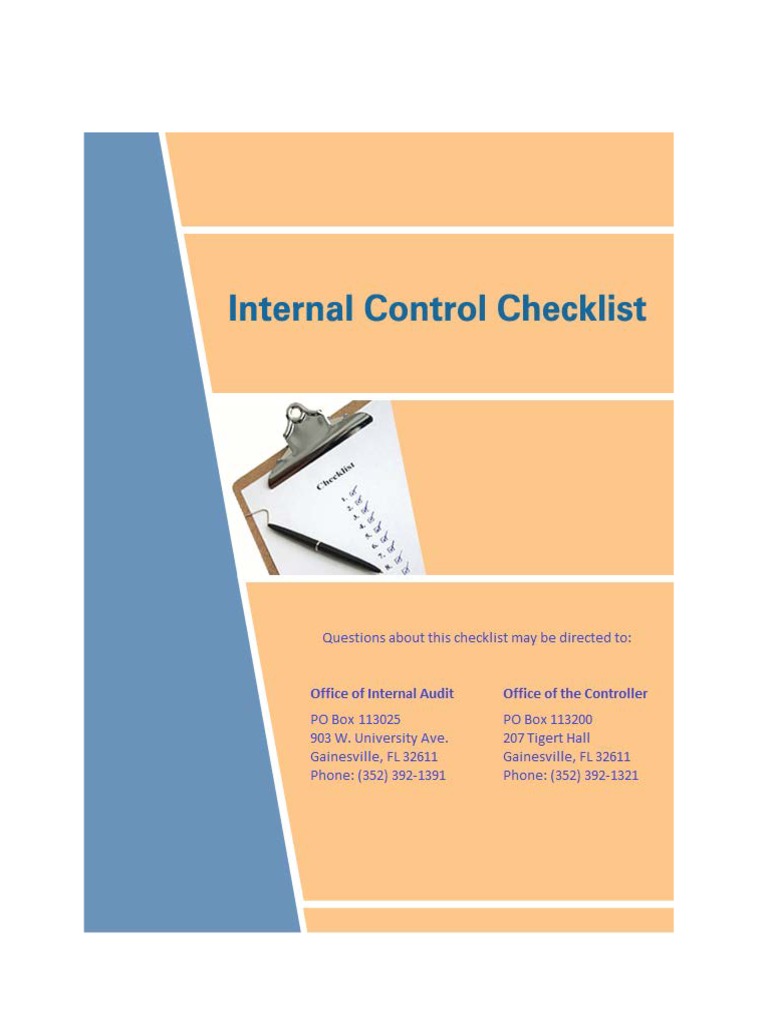 Internal Control Checklist

Checklist
1.
2.
3.
4.
5.
6.
7.
8.

Questions about this checklist may be directed to:

Office of Internal Audit
PO Box 113025
903 W. University Ave.
Gainesville, FL 32611
Phone: (352) 392-1391

Office of the Controller
PO Box 113200
207 Tigert Hall
Gainesville, FL 32611
Phone: (352) 392-1321